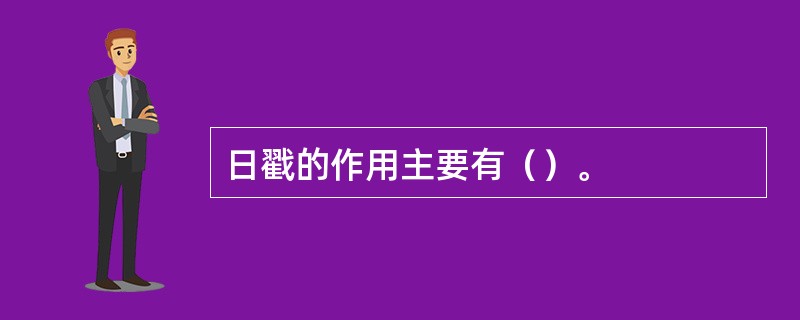 日戳的作用主要有（）。